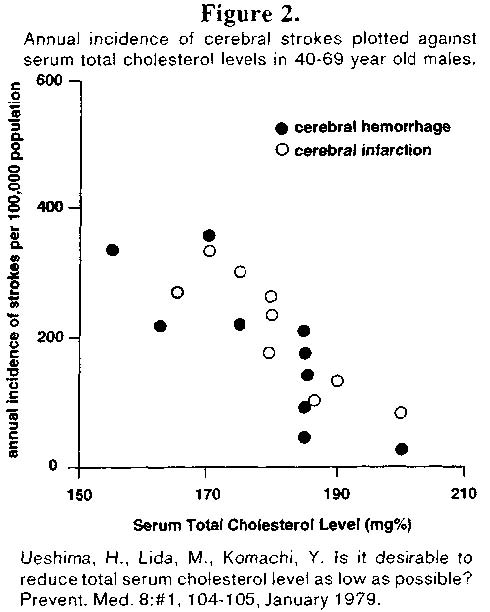 Figure 2.

Annual incidence of cerebral strokes plotted against serum total cholesterol levels in 40-69 year old males.

annual incidence of strokes per 100,000 population

600

400

200

0

● cerebral hemorrhage
○ cerebral infarction

150 170 190 210

Serum Total Cholesterol Level (mg%)

Ueshima, H., Lida, M., Komachi, Y. Is it desirable to reduce total serum cholesterol level as low as possible? Prevent. Med. 8:#1, 104-105, January 1979.